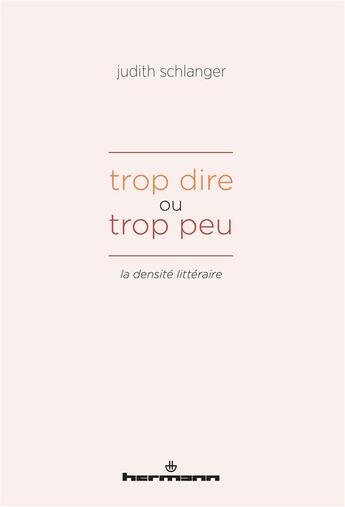 judith schlanger

trop dire
ou
trop peu

la densité littéraire

hermann